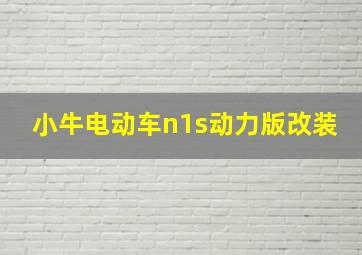 小牛电动车n1s动力版改装